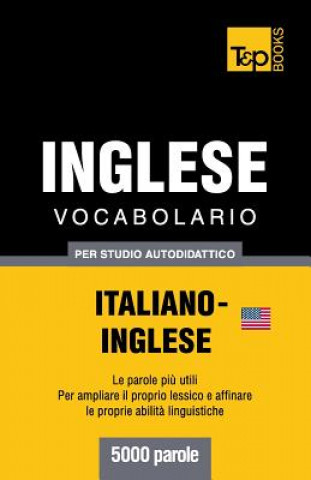 T&P BOOKS

INGLESE
VOCABOLARIO

PER STUDIO AUTODIDATTICO

ITALIANO-INGLESE

Le parole più utili
Per ampliare il proprio lessico e affinare le proprie abilità linguistiche

5000 parole